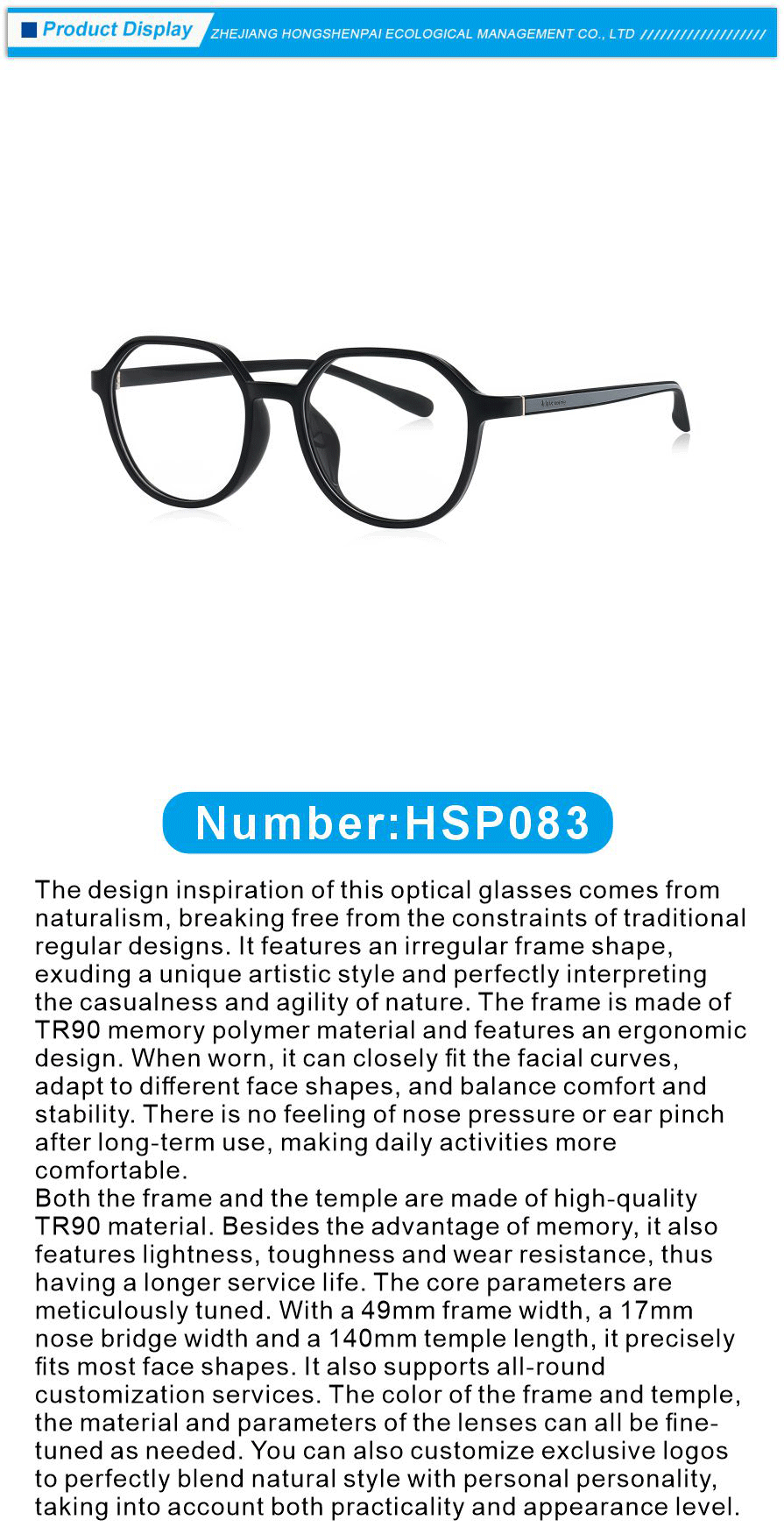 Product Display ZHEJIANG HONGSHENPAI ECOLOGICAL MANAGEMENT CO., LTD //////////////////

Number:HSP083

The design inspiration of this optical glasses comes from naturalism, breaking free from the constraints of traditional regular designs. It features an irregular frame shape, exuding a unique artistic style and perfectly interpreting the casualness and agility of nature. The frame is made of TR90 memory polymer material and features an ergonomic design. When worn, it can closely fit the facial curves, adapt to different face shapes, and balance comfort and stability. There is no feeling of nose pressure or ear pinch after long-term use, making daily activities more comfortable.
Both the frame and the temple are made of high-quality TR90 material. Besides the advantage of memory, it also features lightness, toughness and wear resistance, thus having a longer service life. The core parameters are meticulously tuned. With a 49mm frame width, a 17mm nose bridge width and a 140mm temple length, it precisely fits most face shapes. It also supports all-round customization services. The color of the frame and temple, the material and parameters of the lenses can all be fine-tuned as needed. You can also customize exclusive logos to perfectly blend natural style with personal personality, taking into account both practicality and appearance level.